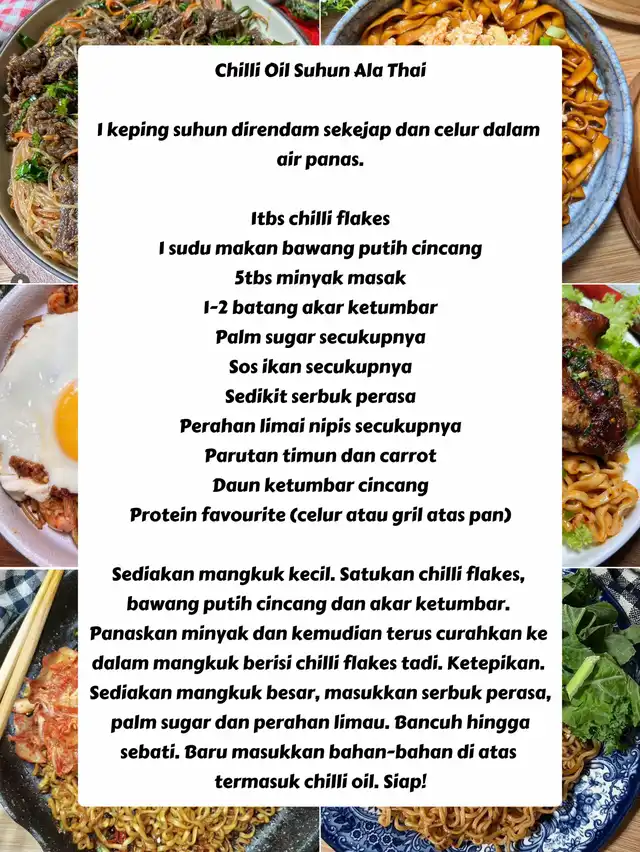 Chilli Oil Suhun Ala Thai

1 keping suhun direndam sekejap dan celur dalam air panas.

1tbs chilli flakes
1 sudu makan bawang putih cincang
5tbs minyak masak
1-2 batang akar ketumbar
Palm sugar secukupnya
Sos ikan secukupnya
Sedikit serbuk perasa
Perahan limai nipis secukupnya
Parutan timun dan carrot
Daun ketumbar cincang
Protein favourite (celur atau gril atas pan)

Sediakan mangkuk kecil. Satukan chilli flakes, bawang putih cincang dan akar ketumbar. Panaskan minyak dan kemudian terus curahkan ke dalam mangkuk berisi chilli flakes tadi. Ketepikan. Sediakan mangkuk besar, masukkan serbuk perasa, palm sugar dan perahan limau. Bancuh hingga sebati. Baru masukkan bahan-bahan di atas termasuk chilli oil. Siap!